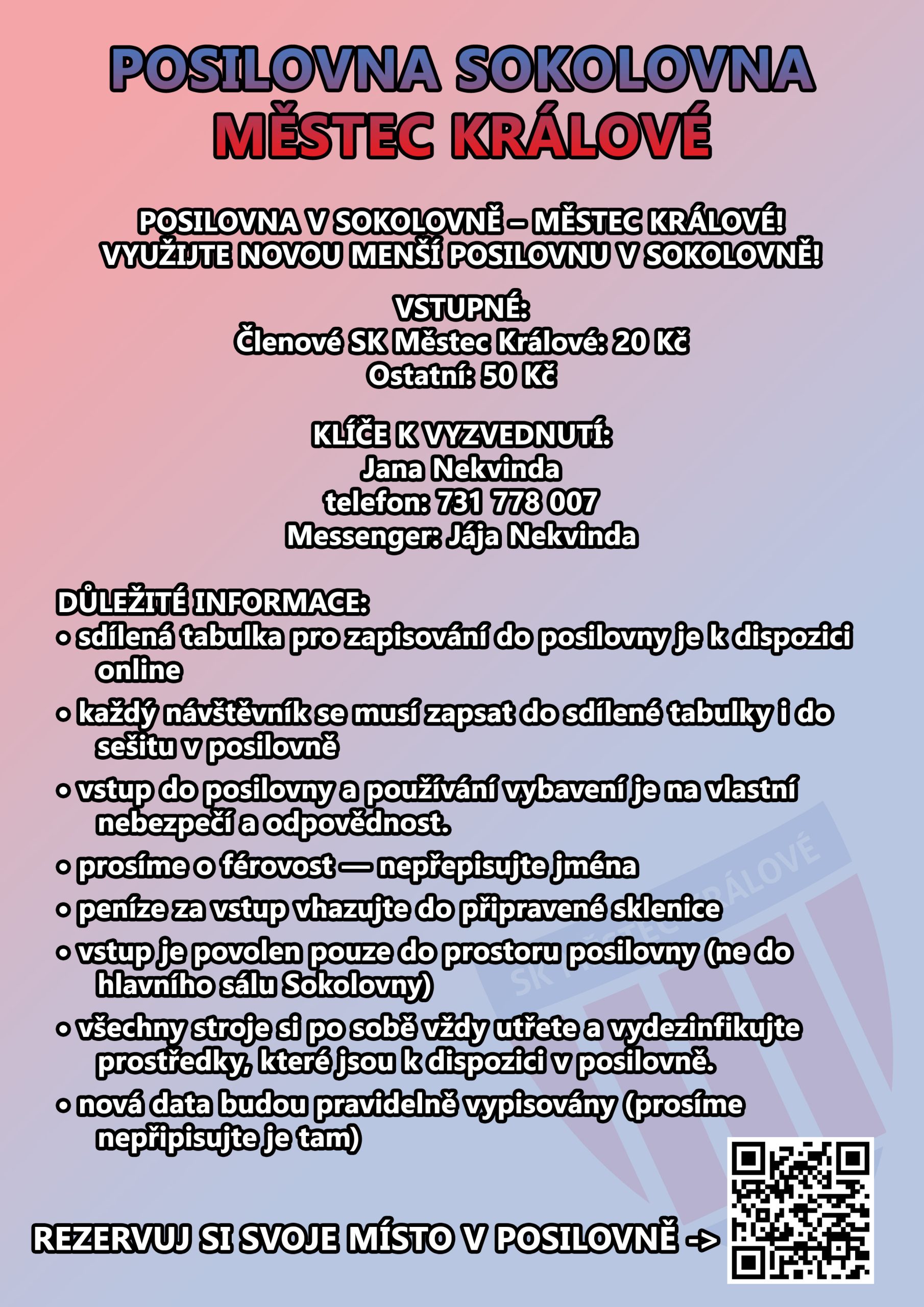 POSILOVNA SOKOLOVNA
MĚSTEC KRÁLOVÉ

POSILOVNA V SOKOLOVNĚ – MĚSTEC KRÁLOVÉ!
VYUŽIJTE NOVOU MENŠÍ POSILOVNU V SOKOLOVNĚ!

VSTUPNÉ:
Členové SK Městec Králové: 20 Kč
Ostatní: 50 Kč

KLÍČE K VYZVEDNUTÍ:
Jana Nekvinda
telefon: 731 778 007
Messenger: Jája Nekvinda

DŮLEŽITÉ INFORMACE:
• sdílená tabulka pro zapisování do posilovny je k dispozici online
• každý návštěvník se musí zapsat do sdílené tabulky i do sešitu v posilovně
• vstup do posilovny a používání vybavení je na vlastní nebezpečí a odpovědnost.
• prosíme o férovost — nepřepisujte jména
• peníze za vstup vhazujte do připravené sklenice
• vstup je povolen pouze do prostoru posilovny (ne do hlavního sálu Sokolovny)
• všechny stroje si po sobě vždy utřete a vydezinfikujte prostředky, které jsou k dispozici v posilovně.
• nová data budou pravidelně vypisovány (prosíme nepřipisujte je tam)

REZERVUJ SI SVOJE MÍSTO V POSILOVNĚ ->

SK MĚSTEC KRÁLOVÉ